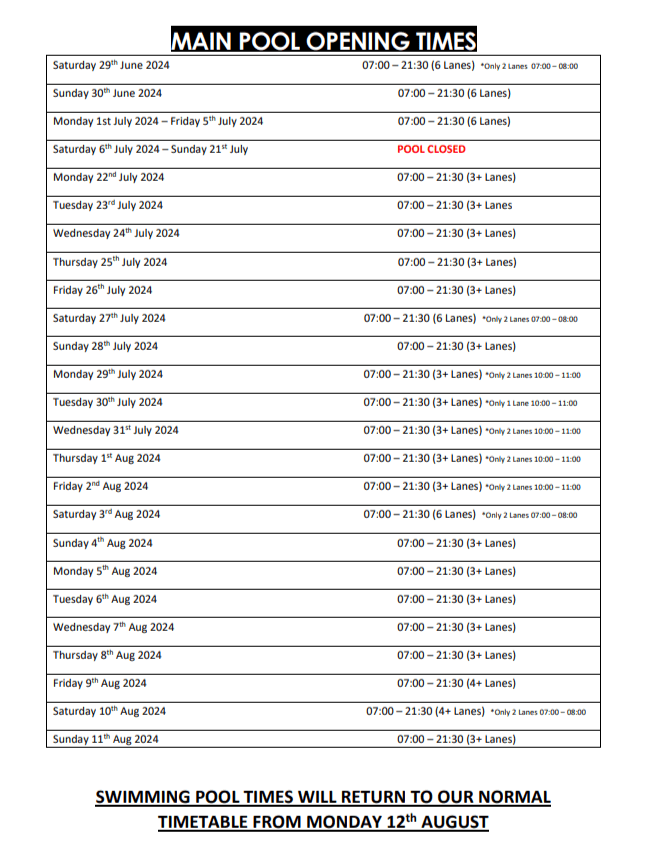 MAIN POOL OPENING TIMES

| | |
|---|---|
| Saturday 29th June 2024 | 07:00 – 21:30 (6 Lanes) *Only 2 Lanes 07:00 – 08:00 |
| Sunday 30th June 2024 | 07:00 – 21:30 (6 Lanes) |
| Monday 1st July 2024 – Friday 5th July 2024 | 07:00 – 21:30 (6 Lanes) |
| Saturday 6th July 2024 – Sunday 21st July | POOL CLOSED |
| Monday 22nd July 2024 | 07:00 – 21:30 (3+ Lanes) |
| Tuesday 23rd July 2024 | 07:00 – 21:30 (3+ Lanes |
| Wednesday 24th July 2024 | 07:00 – 21:30 (3+ Lanes) |
| Thursday 25th July 2024 | 07:00 – 21:30 (3+ Lanes) |
| Friday 26th July 2024 | 07:00 – 21:30 (3+ Lanes) |
| Saturday 27th July 2024 | 07:00 – 21:30 (6 Lanes) *Only 2 Lanes 07:00 – 08:00 |
| Sunday 28th July 2024 | 07:00 – 21:30 (3+ Lanes) |
| Monday 29th July 2024 | 07:00 – 21:30 (3+ Lanes) *Only 2 Lanes 10:00 – 11:00 |
| Tuesday 30th July 2024 | 07:00 – 21:30 (3+ Lanes) *Only 1 Lane 10:00 – 11:00 |
| Wednesday 31st July 2024 | 07:00 – 21:30 (3+ Lanes) *Only 2 Lanes 10:00 – 11:00 |
| Thursday 1st Aug 2024 | 07:00 – 21:30 (3+ Lanes) *Only 2 Lanes 10:00 – 11:00 |
| Friday 2nd Aug 2024 | 07:00 – 21:30 (3+ Lanes) *Only 2 Lanes 10:00 – 11:00 |
| Saturday 3rd Aug 2024 | 07:00 – 21:30 (6 Lanes) *Only 2 Lanes 07:00 – 08:00 |
| Sunday 4th Aug 2024 | 07:00 – 21:30 (3+ Lanes) |
| Monday 5th Aug 2024 | 07:00 – 21:30 (3+ Lanes) |
| Tuesday 6th Aug 2024 | 07:00 – 21:30 (3+ Lanes) |
| Wednesday 7th Aug 2024 | 07:00 – 21:30 (3+ Lanes) |
| Thursday 8th Aug 2024 | 07:00 – 21:30 (3+ Lanes) |
| Friday 9th Aug 2024 | 07:00 – 21:30 (4+ Lanes) |
| Saturday 10th Aug 2024 | 07:00 – 21:30 (4+ Lanes) *Only 2 Lanes 07:00 – 08:00 |
| Sunday 11th Aug 2024 | 07:00 – 21:30 (3+ Lanes) |

SWIMMING POOL TIMES WILL RETURN TO OUR NORMAL TIMETABLE FROM MONDAY 12th AUGUST